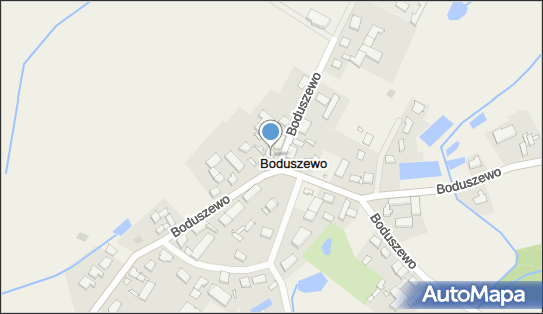 Boduszewo
Boduszewo
Boduszewo
Boduszewo
Boduszewo
AutoMapa